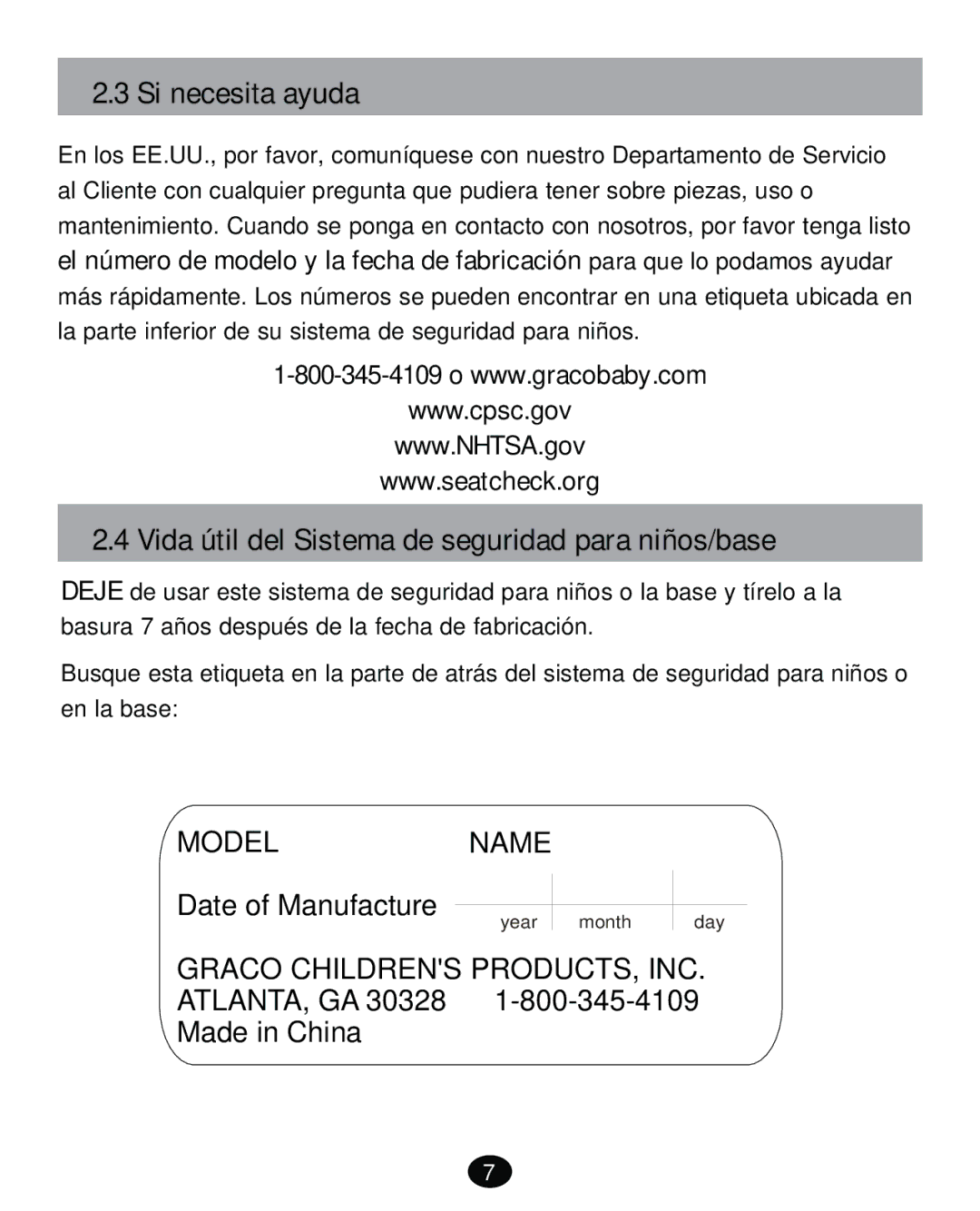 2.3 Si necesita ayuda

En los EE.UU., por favor, comuníquese con nuestro Departamento de Servicio al Cliente con cualquier pregunta que pudiera tener sobre piezas, uso o mantenimiento. Cuando se ponga en contacto con nosotros, por favor tenga listo el número de modelo y la fecha de fabricación para que lo podamos ayudar más rápidamente. Los números se pueden encontrar en una etiqueta ubicada en la parte inferior de su sistema de seguridad para niños.

1-800-345-4109 o www.gracobaby.com
www.cpsc.gov
www.NHTSA.gov
www.seatcheck.org

2.4 Vida útil del Sistema de seguridad para niños/base

DEJE de usar este sistema de seguridad para niños o la base y tírelo a la basura 7 años después de la fecha de fabricación.

Busque esta etiqueta en la parte de atrás del sistema de seguridad para niños o en la base:

MODEL NAME

Date of Manufacture year month day

GRACO CHILDREN'S PRODUCTS, INC.
ATLANTA, GA 30328 1-800-345-4109
Made in China

7